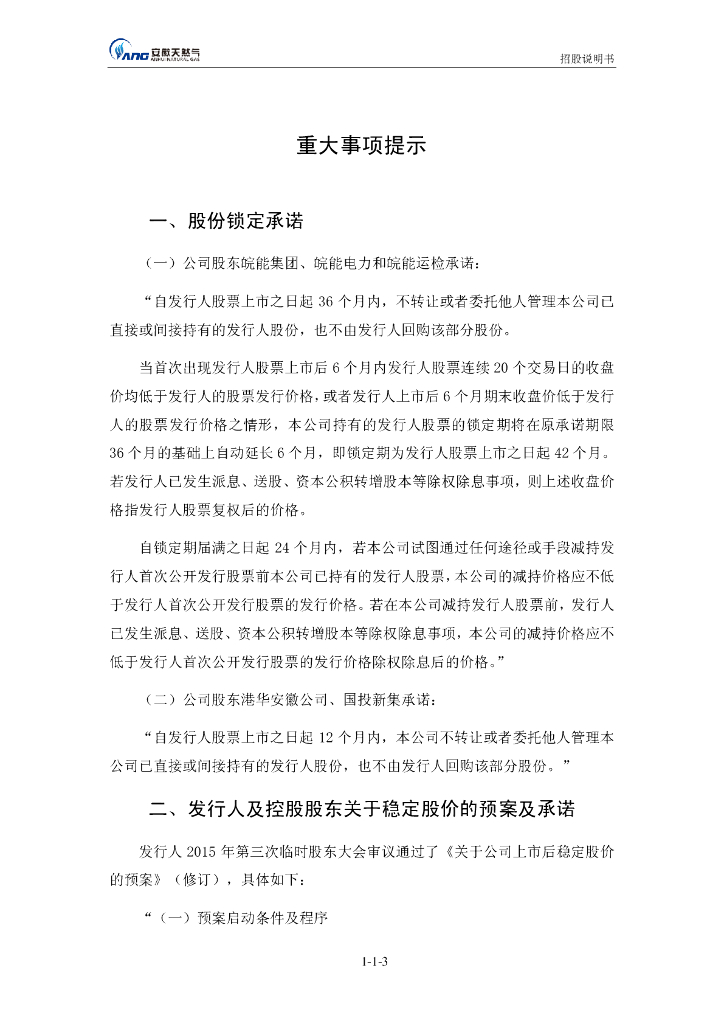 ANG 安徽天然气 ANHUI NATURAL GAS

招股说明书

重大事项提示

一、股份锁定承诺

（一）公司股东皖能集团、皖能电力和皖能运检承诺：

“自发行人股票上市之日起 36 个月内，不转让或者委托他人管理本公司已直接或间接持有的发行人股份，也不由发行人回购该部分股份。

当首次出现发行人股票上市后 6 个月内发行人股票连续 20 个交易日的收盘价均低于发行人的股票发行价格，或者发行人上市后 6 个月期末收盘价低于发行人的股票发行价格之情形，本公司持有的发行人股票的锁定期将在原承诺期限 36 个月的基础上自动延长 6 个月，即锁定期为发行人股票上市之日起 42 个月。若发行人已发生派息、送股、资本公积转增股本等除权除息事项，则上述收盘价格指发行人股票复权后的价格。

自锁定期届满之日起 24 个月内，若本公司试图通过任何途径或手段减持发行人首次公开发行股票前本公司已持有的发行人股票，本公司的减持价格应不低于发行人首次公开发行股票的发行价格。若在本公司减持发行人股票前，发行人已发生派息、送股、资本公积转增股本等除权除息事项，本公司的减持价格应不低于发行人首次公开发行股票的发行价格除权除息后的价格。”

（二）公司股东港华安徽公司、国投新集承诺：

“自发行人股票上市之日起 12 个月内，本公司不转让或者委托他人管理本公司已直接或间接持有的发行人股份，也不由发行人回购该部分股份。”

二、发行人及控股股东关于稳定股价的预案及承诺

发行人 2015 年第三次临时股东大会审议通过了《关于公司上市后稳定股价的预案》（修订），具体如下：

“（一）预案启动条件及程序

1-1-3